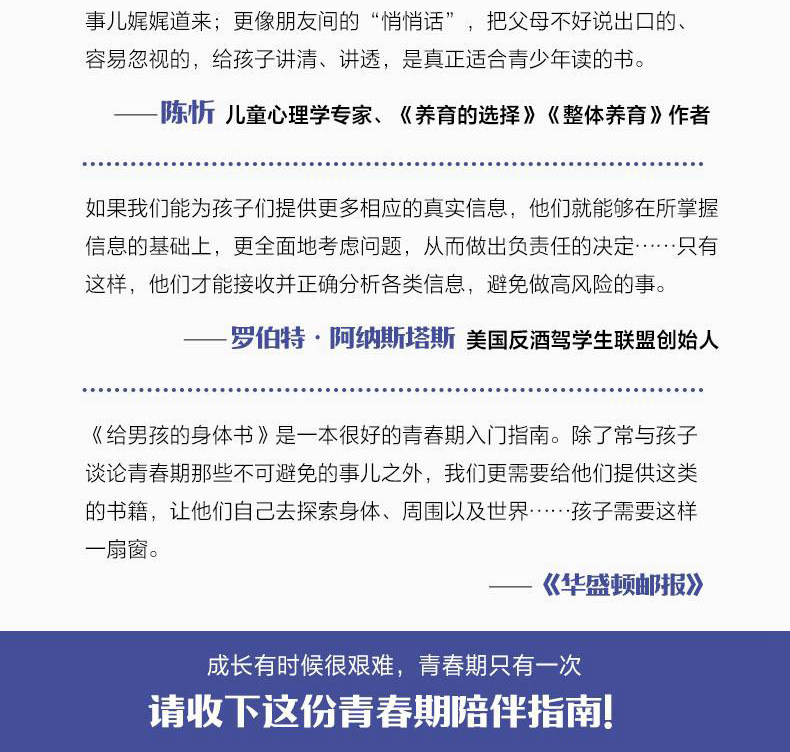 事儿娓娓道来；更像朋友间的“悄悄话”，把父母不好说出口的、容易忽视的，给孩子讲清、讲透，是真正适合青少年读的书。

——陈忻 儿童心理学专家、《养育的选择》《整体养育》作者

如果我们能为孩子们提供更多相应的真实信息，他们就能够在所掌握信息的基础上，更全面地考虑问题，从而做出负责任的决定……只有这样，他们才能接收并正确分析各类信息，避免做高风险的事。

——罗伯特·阿纳斯塔斯 美国反酒驾学生联盟创始人

《给男孩的身体书》是一本很好的青春期入门指南。除了常与孩子谈论青春期那些不可避免的事儿之外，我们更需要给他们提供这类的书籍，让他们自己去探索身体、周围以及世界……孩子需要这样一扇窗。

——《华盛顿邮报》

成长有时候很艰难，青春期只有一次

请收下这份青春期陪伴指南!